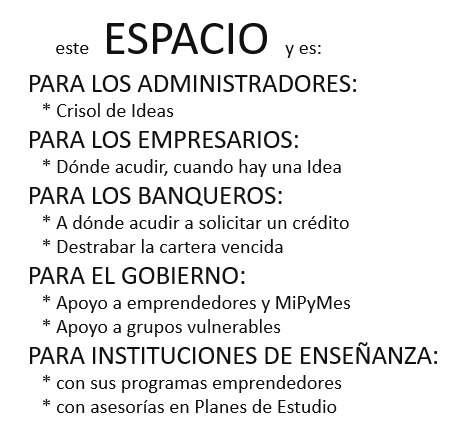 este ESPACIO y es:

PARA LOS ADMINISTRADORES:
* Crisol de Ideas

PARA LOS EMPRESARIOS:
* Dónde acudir, cuando hay una Idea

PARA LOS BANQUEROS:
* A dónde acudir a solicitar un crédito
* Destrabar la cartera vencida

PARA EL GOBIERNO:
* Apoyo a emprendedores y MiPyMes
* Apoyo a grupos vulnerables

PARA INSTITUCIONES DE ENSEÑANZA:
* con sus programas emprendedores
* con asesorías en Planes de Estudio